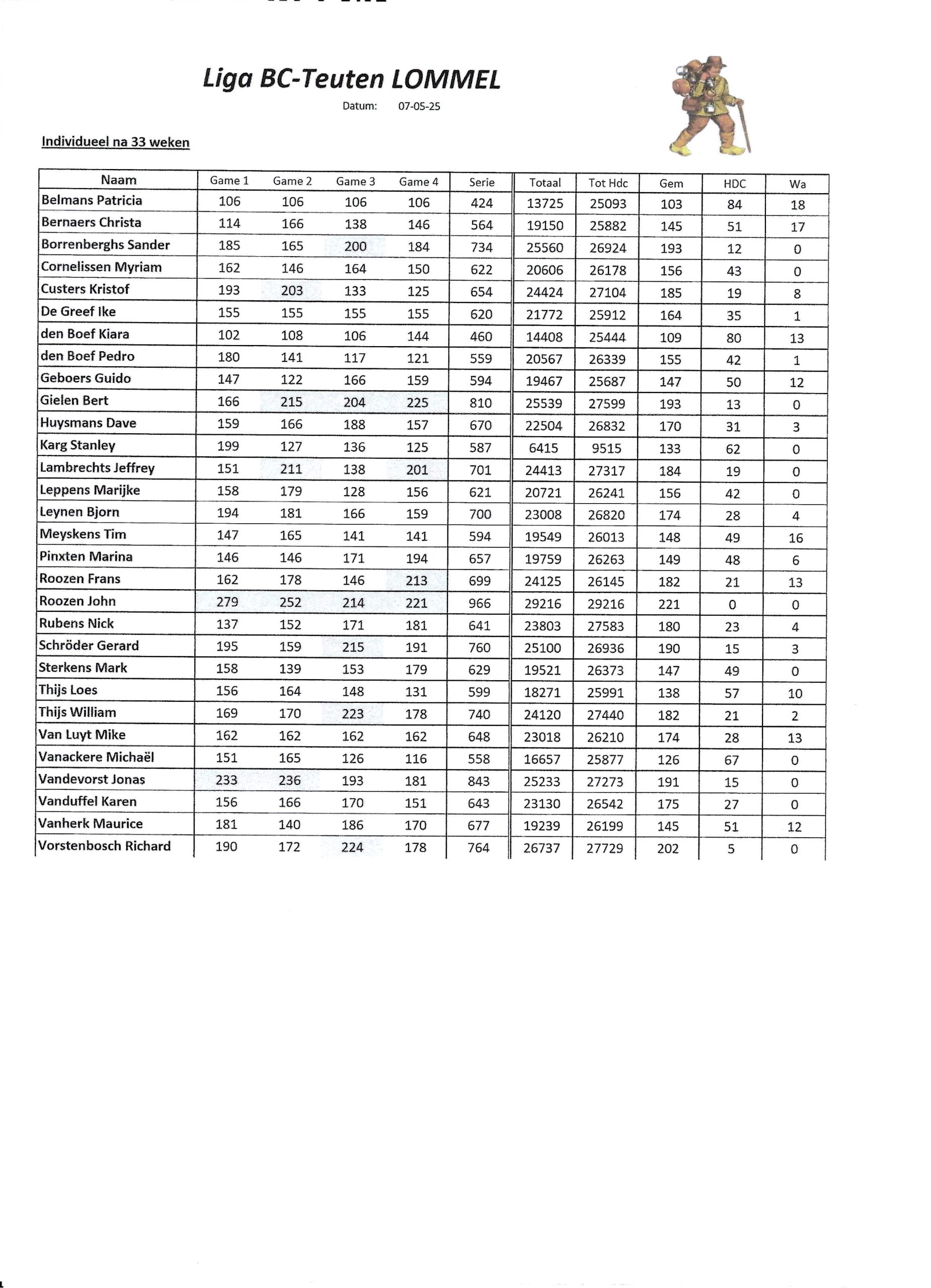 Liga BC-Teuten LOMMEL

Datum: 07-05-25

Individueel na 33 weken

| Naam | Game 1 | Game 2 | Game 3 | Game 4 | Serie | Totaal | Tot Hdc | Gem | HDC | Wa |
|---|---|---|---|---|---|---|---|---|---|---|
| Belmans Patricia | 106 | 106 | 106 | 106 | 424 | 13725 | 25093 | 103 | 84 | 18 |
| Bernaers Christa | 114 | 166 | 138 | 146 | 564 | 19150 | 25882 | 145 | 51 | 17 |
| Borrenberghs Sander | 185 | 165 | 200 | 184 | 734 | 25560 | 26924 | 193 | 12 | 0 |
| Cornelissen Myriam | 162 | 146 | 164 | 150 | 622 | 20606 | 26178 | 156 | 43 | 0 |
| Custers Kristof | 193 | 203 | 133 | 125 | 654 | 24424 | 27104 | 185 | 19 | 8 |
| De Greef Ike | 155 | 155 | 155 | 155 | 620 | 21772 | 25912 | 164 | 35 | 1 |
| den Boef Kiara | 102 | 108 | 106 | 144 | 460 | 14408 | 25444 | 109 | 80 | 13 |
| den Boef Pedro | 180 | 141 | 117 | 121 | 559 | 20567 | 26339 | 155 | 42 | 1 |
| Geboers Guido | 147 | 122 | 166 | 159 | 594 | 19467 | 25687 | 147 | 50 | 12 |
| Gielen Bert | 166 | 215 | 204 | 225 | 810 | 25539 | 27599 | 193 | 13 | 0 |
| Huysmans Dave | 159 | 166 | 188 | 157 | 670 | 22504 | 26832 | 170 | 31 | 3 |
| Karg Stanley | 199 | 127 | 136 | 125 | 587 | 6415 | 9515 | 133 | 62 | 0 |
| Lambrechts Jeffrey | 151 | 211 | 138 | 201 | 701 | 24413 | 27317 | 184 | 19 | 0 |
| Leppens Marijke | 158 | 179 | 128 | 156 | 621 | 20721 | 26241 | 156 | 42 | 0 |
| Leynen Bjorn | 194 | 181 | 166 | 159 | 700 | 23008 | 26820 | 174 | 28 | 4 |
| Meyskens Tim | 147 | 165 | 141 | 141 | 594 | 19549 | 26013 | 148 | 49 | 16 |
| Pinxten Marina | 146 | 146 | 171 | 194 | 657 | 19759 | 26263 | 149 | 48 | 6 |
| Roozen Frans | 162 | 178 | 146 | 213 | 699 | 24125 | 26145 | 182 | 21 | 13 |
| Roozen John | 279 | 252 | 214 | 221 | 966 | 29216 | 29216 | 221 | 0 | 0 |
| Rubens Nick | 137 | 152 | 171 | 181 | 641 | 23803 | 27583 | 180 | 23 | 4 |
| Schröder Gerard | 195 | 159 | 215 | 191 | 760 | 25100 | 26936 | 190 | 15 | 3 |
| Sterkens Mark | 158 | 139 | 153 | 179 | 629 | 19521 | 26373 | 147 | 49 | 0 |
| Thijs Loes | 156 | 164 | 148 | 131 | 599 | 18271 | 25991 | 138 | 57 | 10 |
| Thijs William | 169 | 170 | 223 | 178 | 740 | 24120 | 27440 | 182 | 21 | 2 |
| Van Luyt Mike | 162 | 162 | 162 | 162 | 648 | 23018 | 26210 | 174 | 28 | 13 |
| Vanackere Michaël | 151 | 165 | 126 | 116 | 558 | 16657 | 25877 | 126 | 67 | 0 |
| Vandevorst Jonas | 233 | 236 | 193 | 181 | 843 | 25233 | 27273 | 191 | 15 | 0 |
| Vanduffel Karen | 156 | 166 | 170 | 151 | 643 | 23130 | 26542 | 175 | 27 | 0 |
| Vanherk Maurice | 181 | 140 | 186 | 170 | 677 | 19239 | 26199 | 145 | 51 | 12 |
| Vorstenbosch Richard | 190 | 172 | 224 | 178 | 764 | 26737 | 27729 | 202 | 5 | 0 |